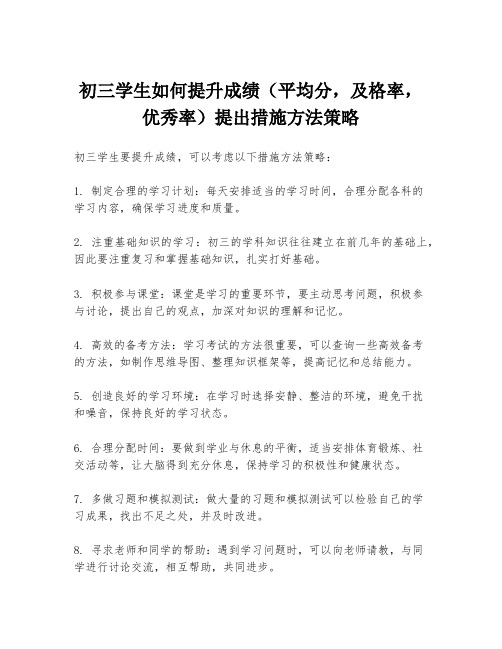 初三学生如何提升成绩（平均分，及格率，优秀率）提出措施方法策略

初三学生要提升成绩，可以考虑以下措施方法策略：

1. 制定合理的学习计划：每天安排适当的学习时间，合理分配各科的学习内容，确保学习进度和质量。

2. 注重基础知识的学习：初三的学科知识往往建立在前几年的基础上，因此要注重复习和掌握基础知识，扎实打好基础。

3. 积极参与课堂：课堂是学习的重要环节，要主动思考问题，积极参与讨论，提出自己的观点，加深对知识的理解和记忆。

4. 高效的备考方法：学习考试的方法很重要，可以查询一些高效备考的方法，如制作思维导图、整理知识框架等，提高记忆和总结能力。

5. 创造良好的学习环境：在学习时选择安静、整洁的环境，避免干扰和噪音，保持良好的学习状态。

6. 合理分配时间：要做到学业与休息的平衡，适当安排体育锻炼、社交活动等，让大脑得到充分休息，保持学习的积极性和健康状态。

7. 多做习题和模拟测试：做大量的习题和模拟测试可以检验自己的学习成果，找出不足之处，并及时改进。

8. 寻求老师和同学的帮助：遇到学习问题时，可以向老师请教，与同学进行讨论交流，相互帮助，共同进步。